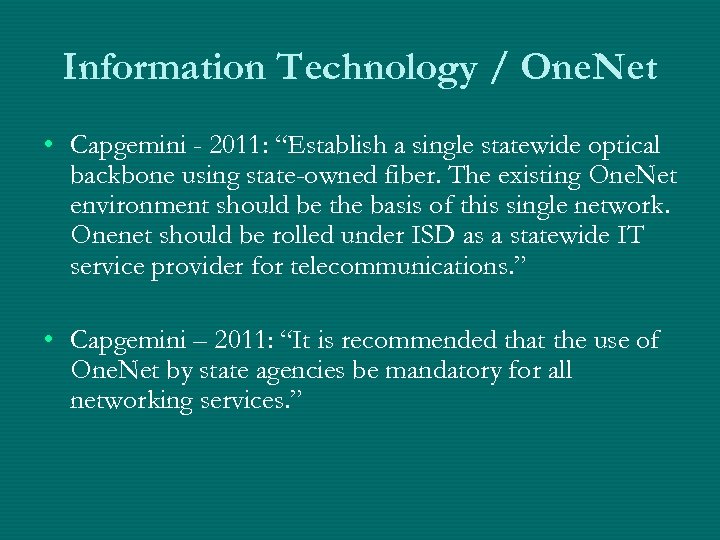 Information Technology / OneNet

• Capgemini - 2011: "Establish a single statewide optical backbone using state-owned fiber. The existing OneNet environment should be the basis of this single network. Onenet should be rolled under ISD as a statewide IT service provider for telecommunications."

• Capgemini – 2011: "It is recommended that the use of OneNet by state agencies be mandatory for all networking services."